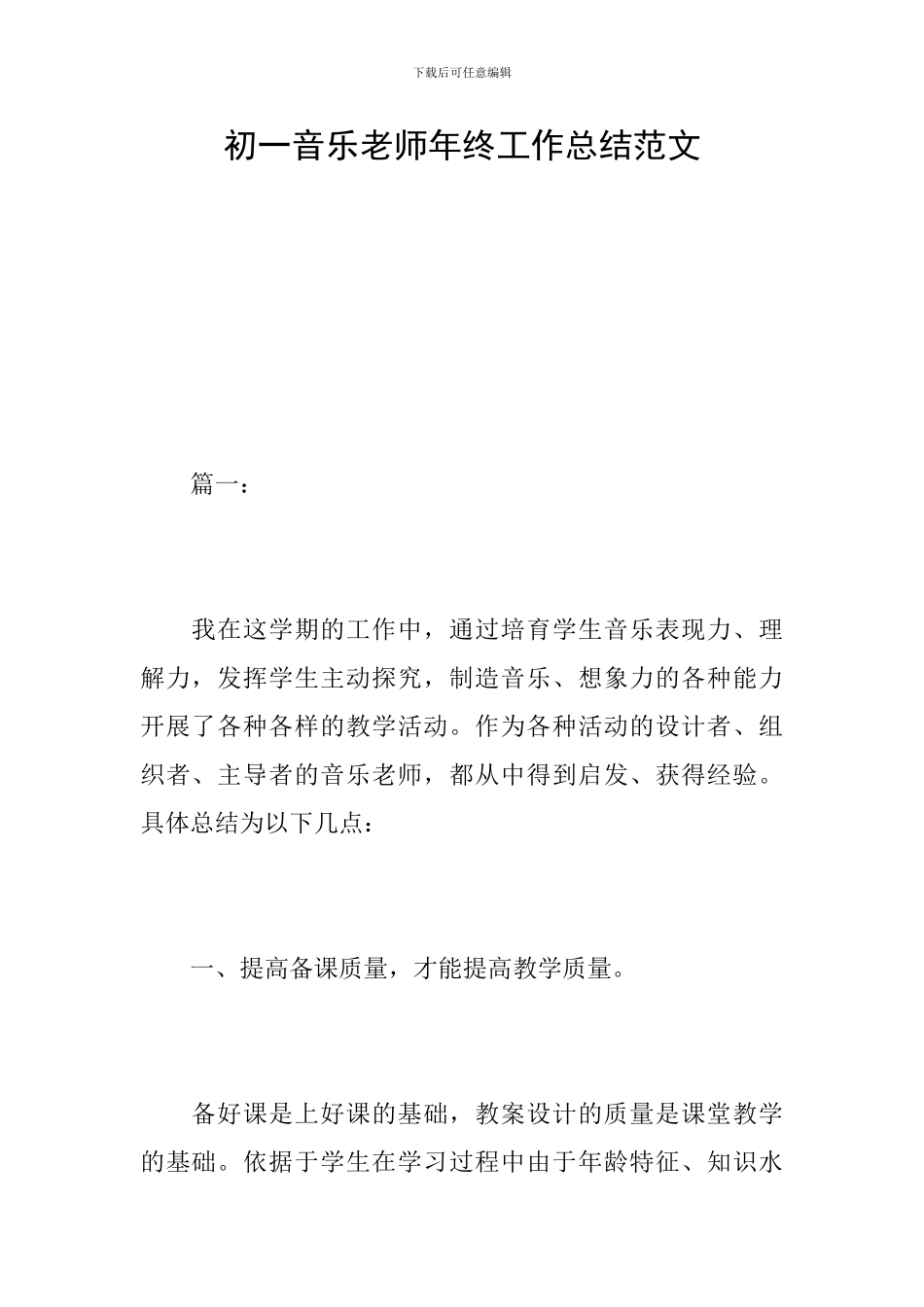 下载后可任意编辑

初一音乐老师年终工作总结范文

篇一：

我在这学期的工作中，通过培育学生音乐表现力、理解力，发挥学生主动探究，制造音乐、想象力的各种能力开展了各种各样的教学活动。作为各种活动的设计者、组织者、主导者的音乐老师，都从中得到启发、获得经验。具体总结为以下几点：

一、提高备课质量，才能提高教学质量。

备好课是上好课的基础，教案设计的质量是课堂教学的基础。依据于学生在学习过程中由于年龄特征、知识水